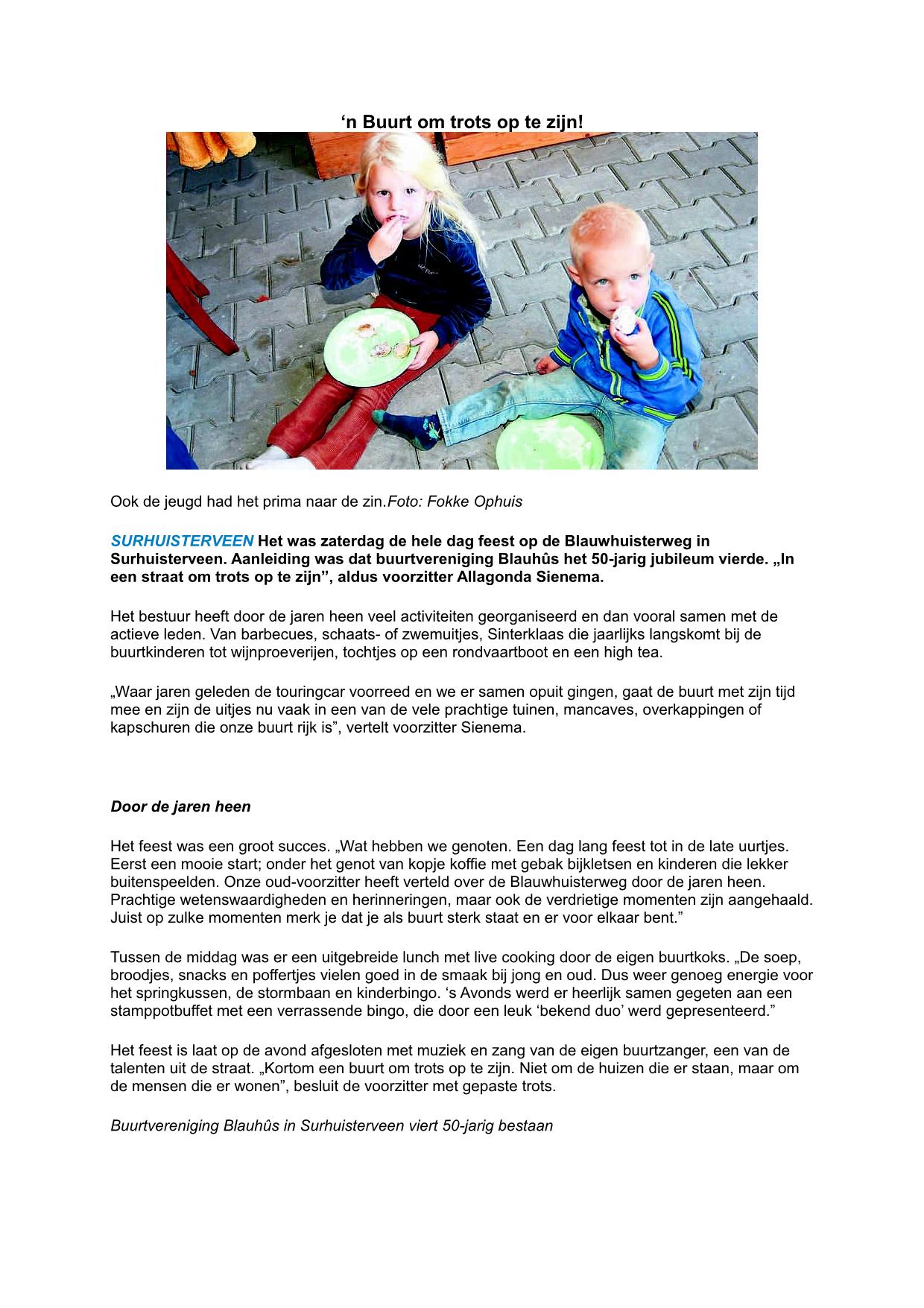 ‘n Buurt om trots op te zijn!

Ook de jeugd had het prima naar de zin.Foto: Fokke Ophuis

SURHUISTERVEEN Het was zaterdag de hele dag feest op de Blauwhuisterweg in Surhuisterveen. Aanleiding was dat buurtvereniging Blauhûs het 50-jarig jubileum vierde. „In een straat om trots op te zijn”, aldus voorzitter Allagonda Sienema.

Het bestuur heeft door de jaren heen veel activiteiten georganiseerd en dan vooral samen met de actieve leden. Van barbecues, schaats- of zwemuitjes, Sinterklaas die jaarlijks langskomt bij de buurtkinderen tot wijnproeverijen, tochtjes op een rondvaartboot en een high tea.

„Waar jaren geleden de touringcar voorreed en we er samen opuit gingen, gaat de buurt met zijn tijd mee en zijn de uitjes nu vaak in een van de vele prachtige tuinen, mancaves, overkappingen of kapschuren die onze buurt rijk is”, vertelt voorzitter Sienema.

Door de jaren heen

Het feest was een groot succes. „Wat hebben we genoten. Een dag lang feest tot in de late uurtjes. Eerst een mooie start; onder het genot van kopje koffie met gebak bijkletsen en kinderen die lekker buitenspeelden. Onze oud-voorzitter heeft verteld over de Blauwhuisterweg door de jaren heen. Prachtige wetenswaardigheden en herinneringen, maar ook de verdrietige momenten zijn aangehaald. Juist op zulke momenten merk je dat je als buurt sterk staat en er voor elkaar bent.”

Tussen de middag was er een uitgebreide lunch met live cooking door de eigen buurtkoks. „De soep, broodjes, snacks en poffertjes vielen goed in de smaak bij jong en oud. Dus weer genoeg energie voor het springkussen, de stormbaan en kinderbingo. ‘s Avonds werd er heerlijk samen gegeten aan een stamppotbuffet met een verrassende bingo, die door een leuk ‘bekend duo’ werd gepresenteerd.”

Het feest is laat op de avond afgesloten met muziek en zang van de eigen buurtzanger, een van de talenten uit de straat. „Kortom een buurt om trots op te zijn. Niet om de huizen die er staan, maar om de mensen die er wonen”, besluit de voorzitter met gepaste trots.

Buurtvereniging Blauhûs in Surhuisterveen viert 50-jarig bestaan